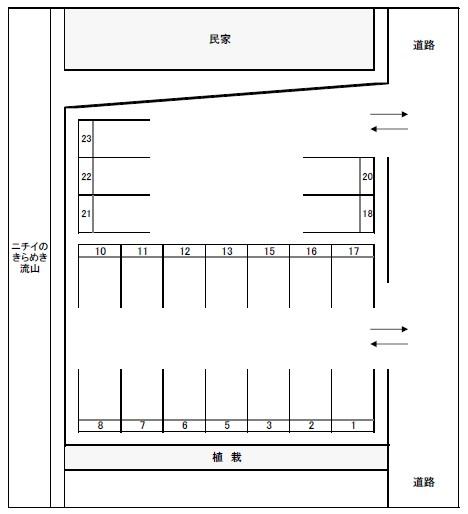 民家

道路

23
22
21

20
18

ニチイの
きらめき
流山

10 11 12 13 15 16 17

8 7 6 5 3 2 1

植 栽

道路